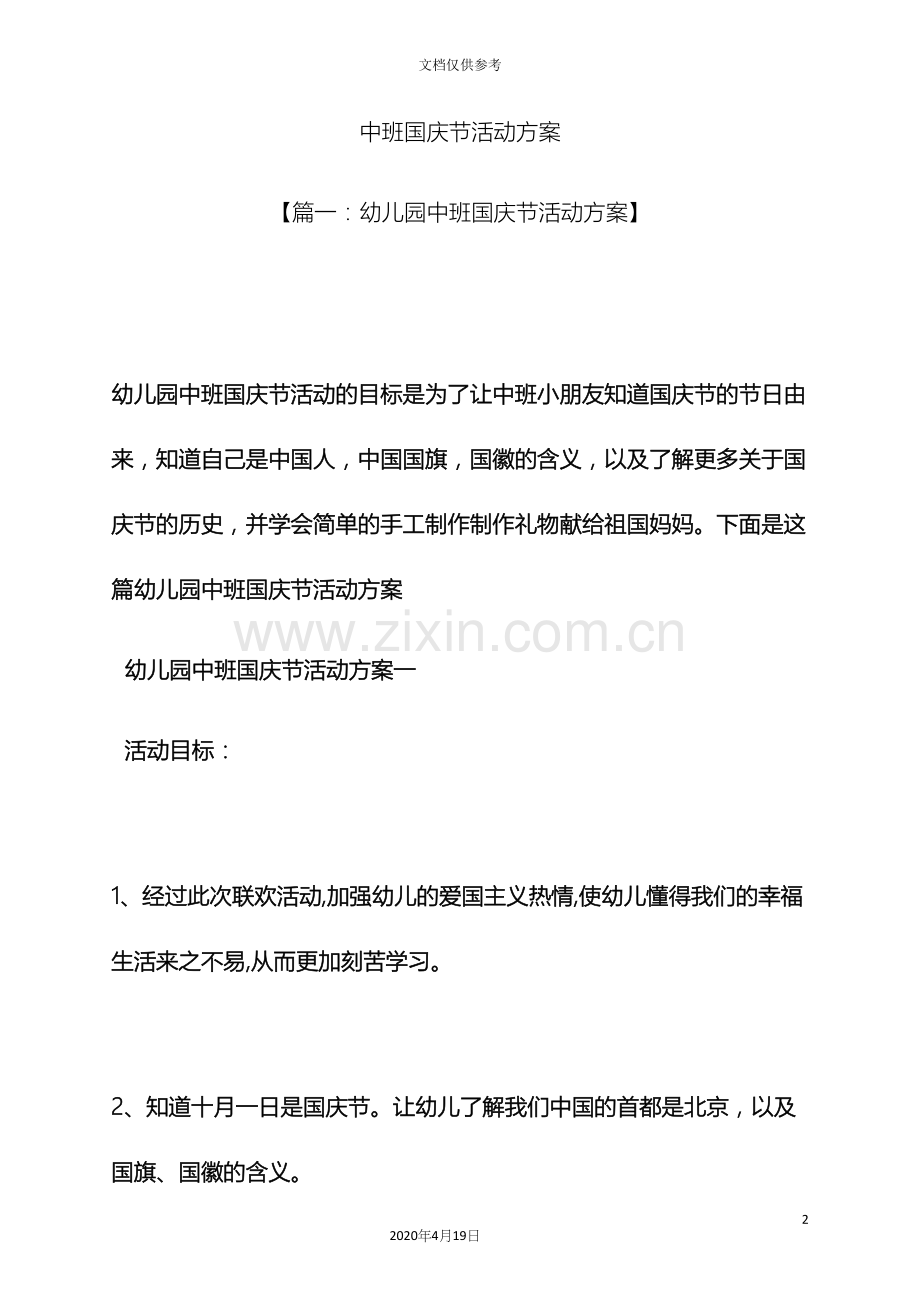 文档仅供参考

中班国庆节活动方案

【篇一：幼儿园中班国庆节活动方案】

幼儿园中班国庆节活动的目标是为了让中班小朋友知道国庆节的节日由来，知道自己是中国人，中国国旗，国徽的含义，以及了解更多关于国庆节的历史，并学会简单的手工制作制作礼物献给祖国妈妈。下面是这篇幼儿园中班国庆节活动方案

幼儿园中班国庆节活动方案一

活动目标：

1、经过此次联欢活动,加强幼儿的爱国主义热情,使幼儿懂得我们的幸福生活来之不易,从而更加刻苦学习。

2、知道十月一日是国庆节。让幼儿了解我们中国的首都是北京，以及国旗、国徽的含义。

2

2020年4月19日

www.zixin.com.cn